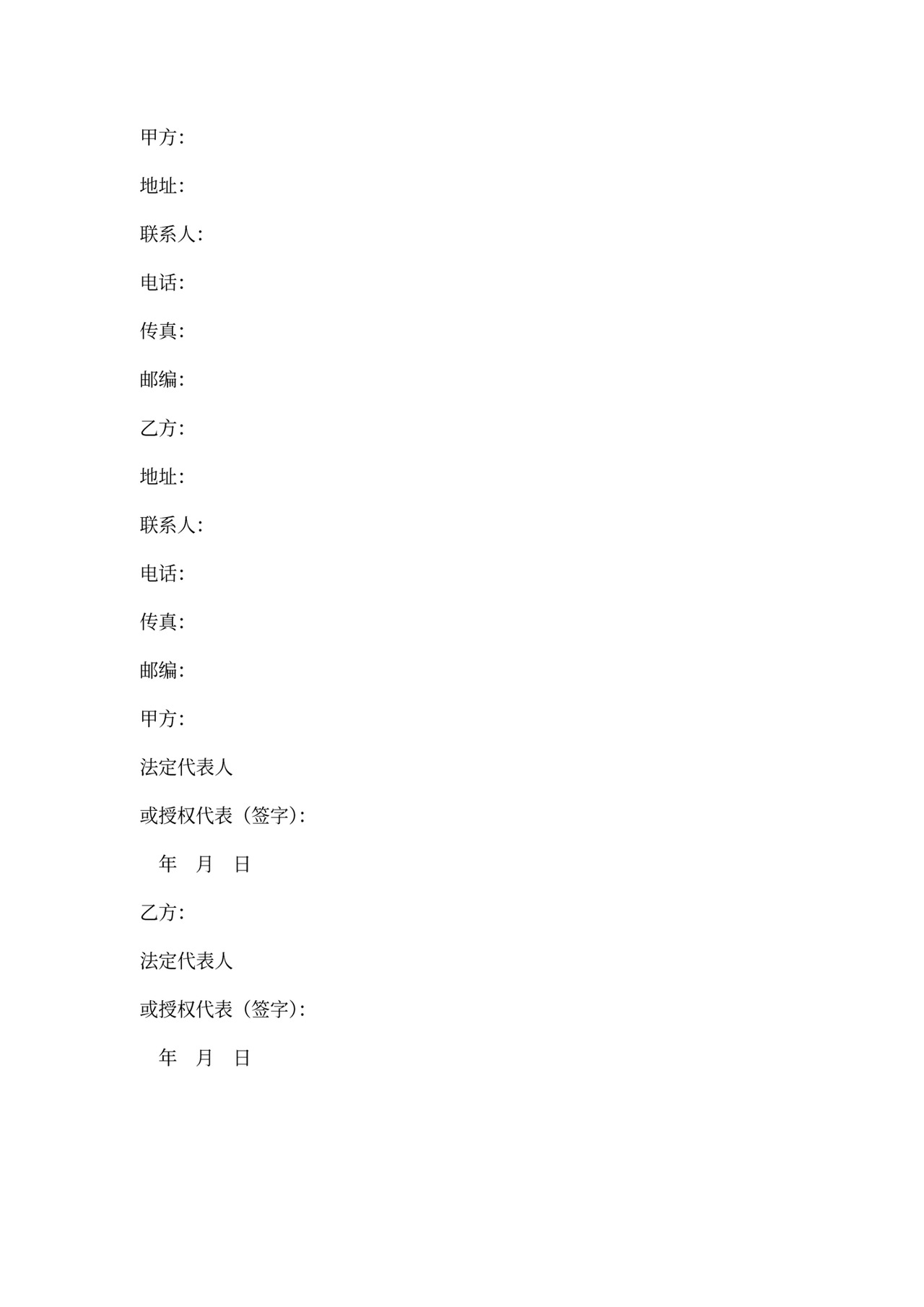 甲方:

地址:

联系人:

电话:

传真:

邮编:

乙方:

地址:

联系人:

电话:

传真:

邮编:

甲方:

法定代表人

或授权代表（签字）:

年 月 日

乙方:

法定代表人

或授权代表（签字）:

年 月 日